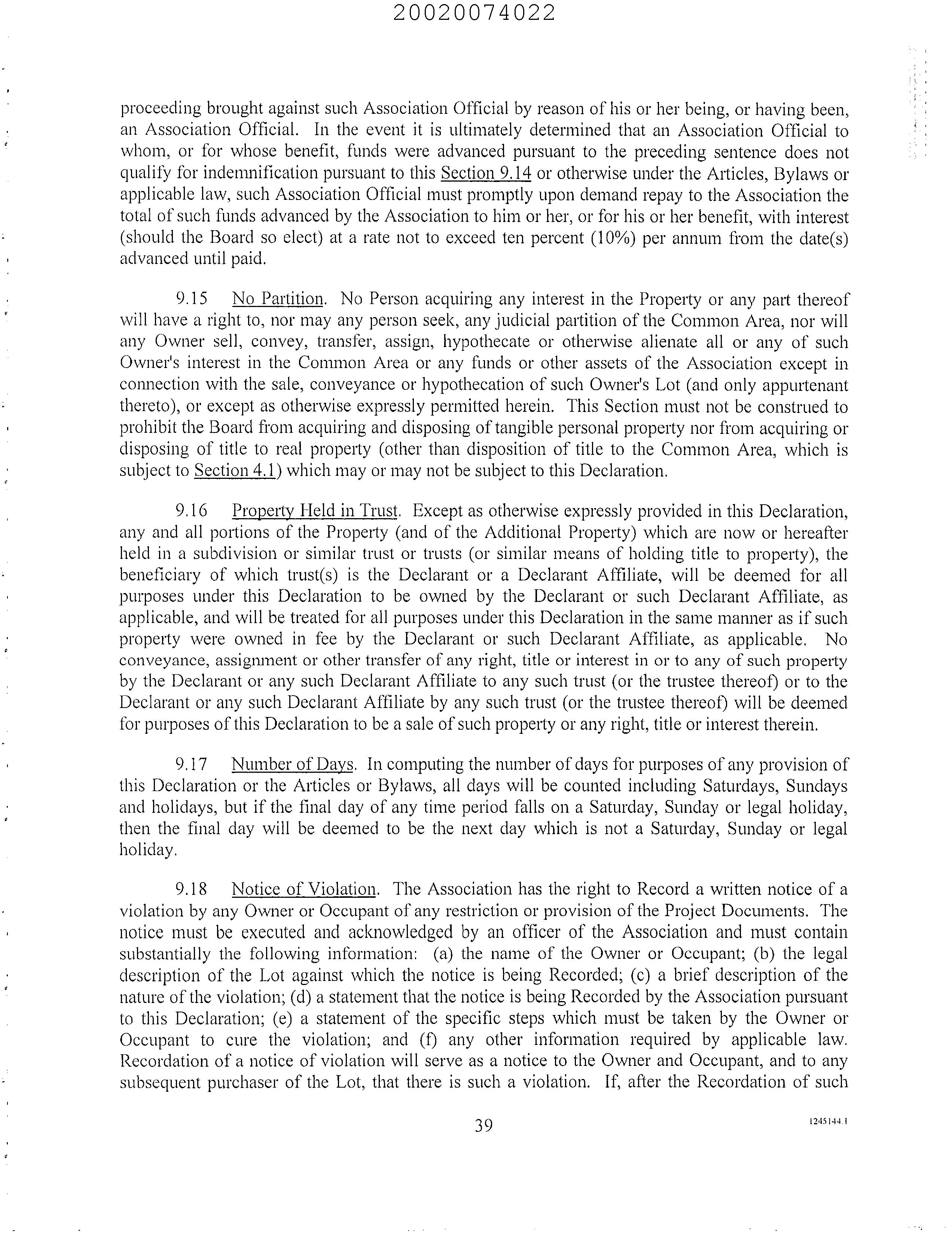 20020074022

proceeding brought against such Association Official by reason of his or her being, or having been, an Association Official. In the event it is ultimately determined that an Association Official to whom, or for whose benefit, funds were advanced pursuant to the preceding sentence does not qualify for indemnification pursuant to this Section 9.14 or otherwise under the Articles, Bylaws or applicable law, such Association Official must promptly upon demand repay to the Association the total of such funds advanced by the Association to him or her, or for his or her benefit, with interest (should the Board so elect) at a rate not to exceed ten percent (10%) per annum from the date(s) advanced until paid.

9.15 No Partition. No Person acquiring any interest in the Property or any part thereof will have a right to, nor may any person seek, any judicial partition of the Common Area, nor will any Owner sell, convey, transfer, assign, hypothecate or otherwise alienate all or any of such Owner's interest in the Common Area or any funds or other assets of the Association except in connection with the sale, conveyance or hypothecation of such Owner's Lot (and only appurtenant thereto), or except as otherwise expressly permitted herein. This Section must not be construed to prohibit the Board from acquiring and disposing of tangible personal property nor from acquiring or disposing of title to real property (other than disposition of title to the Common Area, which is subject to Section 4.1) which may or may not be subject to this Declaration.

9.16 Property Held in Trust. Except as otherwise expressly provided in this Declaration, any and all portions of the Property (and of the Additional Property) which are now or hereafter held in a subdivision or similar trust or trusts (or similar means of holding title to property), the beneficiary of which trust(s) is the Declarant or a Declarant Affiliate, will be deemed for all purposes under this Declaration to be owned by the Declarant or such Declarant Affiliate, as applicable, and will be treated for all purposes under this Declaration in the same manner as if such property were owned in fee by the Declarant or such Declarant Affiliate, as applicable. No conveyance, assignment or other transfer of any right, title or interest in or to any of such property by the Declarant or any such Declarant Affiliate to any such trust (or the trustee thereof) or to the Declarant or any such Declarant Affiliate by any such trust (or the trustee thereof) will be deemed for purposes of this Declaration to be a sale of such property or any right, title or interest therein.

9.17 Number of Days. In computing the number of days for purposes of any provision of this Declaration or the Articles or Bylaws, all days will be counted including Saturdays, Sundays and holidays, but if the final day of any time period falls on a Saturday, Sunday or legal holiday, then the final day will be deemed to be the next day which is not a Saturday, Sunday or legal holiday.

9.18 Notice of Violation. The Association has the right to Record a written notice of a violation by any Owner or Occupant of any restriction or provision of the Project Documents. The notice must be executed and acknowledged by an officer of the Association and must contain substantially the following information: (a) the name of the Owner or Occupant; (b) the legal description of the Lot against which the notice is being Recorded; (c) a brief description of the nature of the violation; (d) a statement that the notice is being Recorded by the Association pursuant to this Declaration; (e) a statement of the specific steps which must be taken by the Owner or Occupant to cure the violation; and (f) any other information required by applicable law. Recordation of a notice of violation will serve as a notice to the Owner and Occupant, and to any subsequent purchaser of the Lot, that there is such a violation. If, after the Recordation of such

39

1245144.1